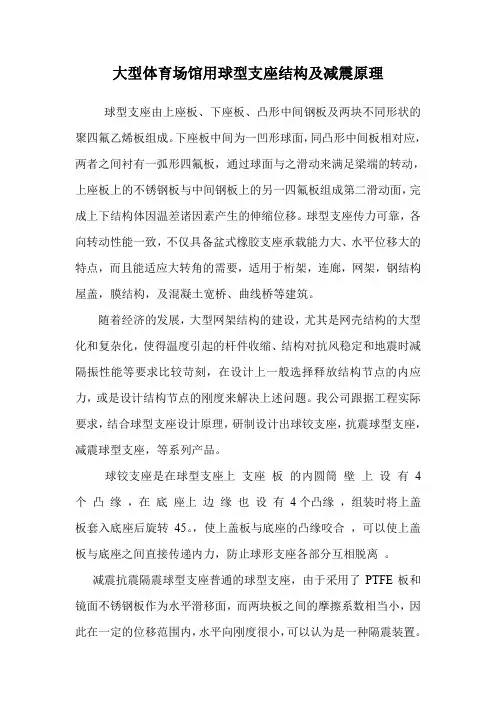 大型体育场馆用球型支座结构及减震原理

球型支座由上座板、下座板、凸形中间钢板及两块不同形状的聚四氟乙烯板组成。下座板中间为一凹形球面，同凸形中间板相对应，两者之间衬有一弧形四氟板，通过球面与之滑动来满足梁端的转动，上座板上的不锈钢板与中间钢板上的另一四氟板组成第二滑动面，完成上下结构体因温差诸因素产生的伸缩位移。球型支座传力可靠，各向转动性能一致，不仅具备盆式橡胶支座承载能力大、水平位移大的特点，而且能适应大转角的需要，适用于桁架，连廊，网架，钢结构屋盖，膜结构，及混凝土宽桥、曲线桥等建筑。

随着经济的发展，大型网架结构的建设，尤其是网壳结构的大型化和复杂化，使得温度引起的杆件收缩、结构对抗风稳定和地震时减隔振性能等要求比较苛刻，在设计上一般选择释放结构节点的内应力，或是设计结构节点的刚度来解决上述问题。我公司跟据工程实际要求，结合球型支座设计原理，研制设计出球铰支座，抗震球型支座，减震球型支座，等系列产品。

球铰支座是在球型支座上 支座 板 的内圆筒 壁 上 设 有 4 个 凸 缘 ，在 底 座上 边 缘 也 设 有 4 个凸缘 ，组装时将上盖板套入底座后旋转 45。，使上盖板与底座的凸缘咬合 ，可以使上盖板与底座之间直接传递内力，防止球形支座各部分互相脱离 。

减震抗震隔震球型支座普通的球型支座，由于采用了 PTFE 板和镜面不锈钢板作为水平滑移面，而两块板之间的摩擦系数相当小，因此在一定的位移范围内，水平向刚度很小，可以认为是一种隔震装置。